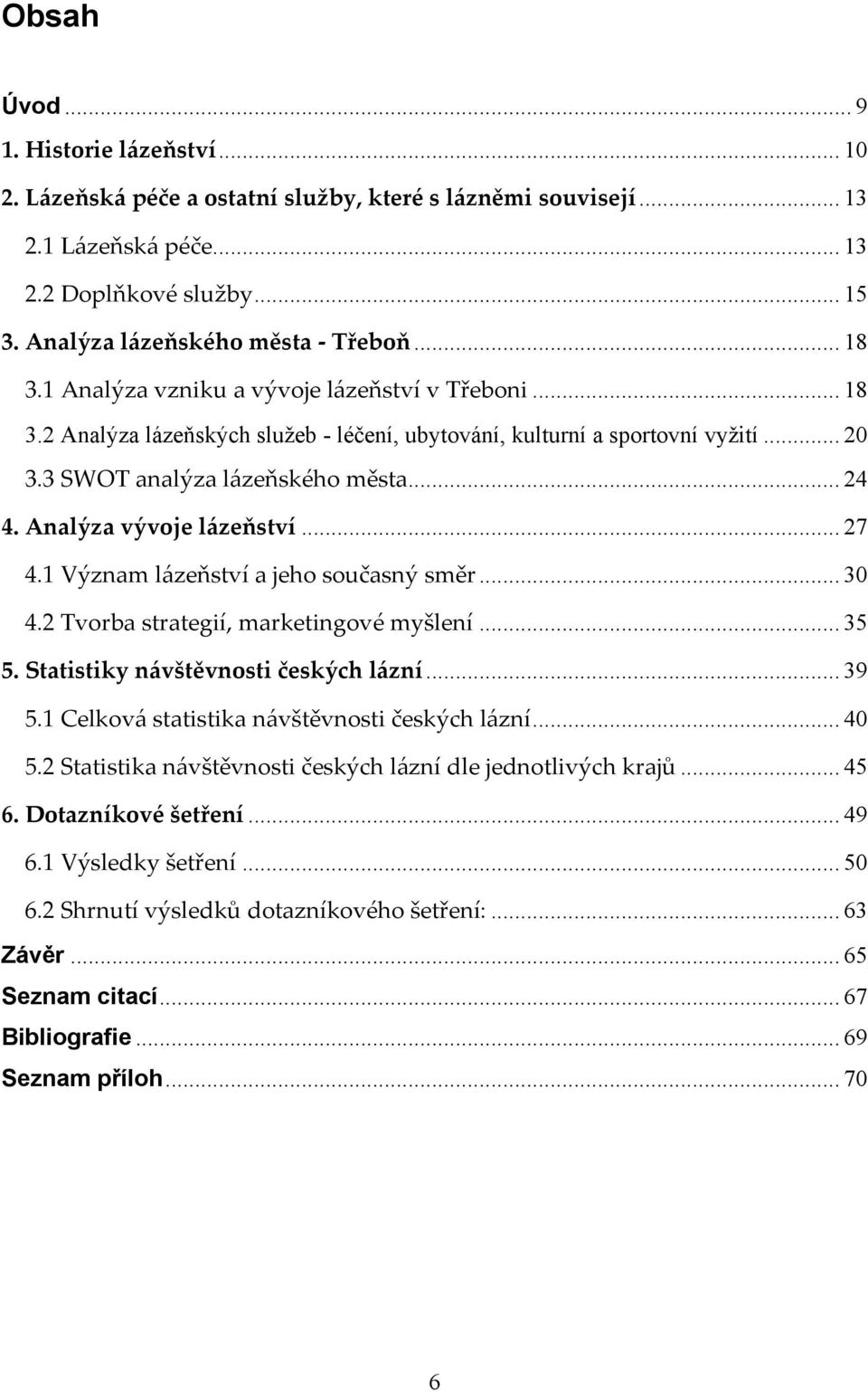 Obsah

Úvod ... 9
1. Historie lázeňství ... 10
2. Lázeňská péče a ostatní služby, které s lázněmi souvisejí ... 13
2.1 Lázeňská péče ... 13
2.2 Doplňkové služby ... 15
3. Analýza lázeňského města - Třeboň ... 18
3.1 Analýza vzniku a vývoje lázeňství v Třeboni ... 18
3.2 Analýza lázeňských služeb - léčení, ubytování, kulturní a sportovní vyžití ... 20
3.3 SWOT analýza lázeňského města ... 24
4. Analýza vývoje lázeňství ... 27
4.1 Význam lázeňství a jeho současný směr ... 30
4.2 Tvorba strategií, marketingové myšlení ... 35
5. Statistiky návštěvnosti českých lázní ... 39
5.1 Celková statistika návštěvnosti českých lázní ... 40
5.2 Statistika návštěvnosti českých lázní dle jednotlivých krajů ... 45
6. Dotazníkové šetření ... 49
6.1 Výsledky šetření ... 50
6.2 Shrnutí výsledků dotazníkového šetření: ... 63
Závěr ... 65
Seznam citací ... 67
Bibliografie ... 69
Seznam příloh ... 70

6